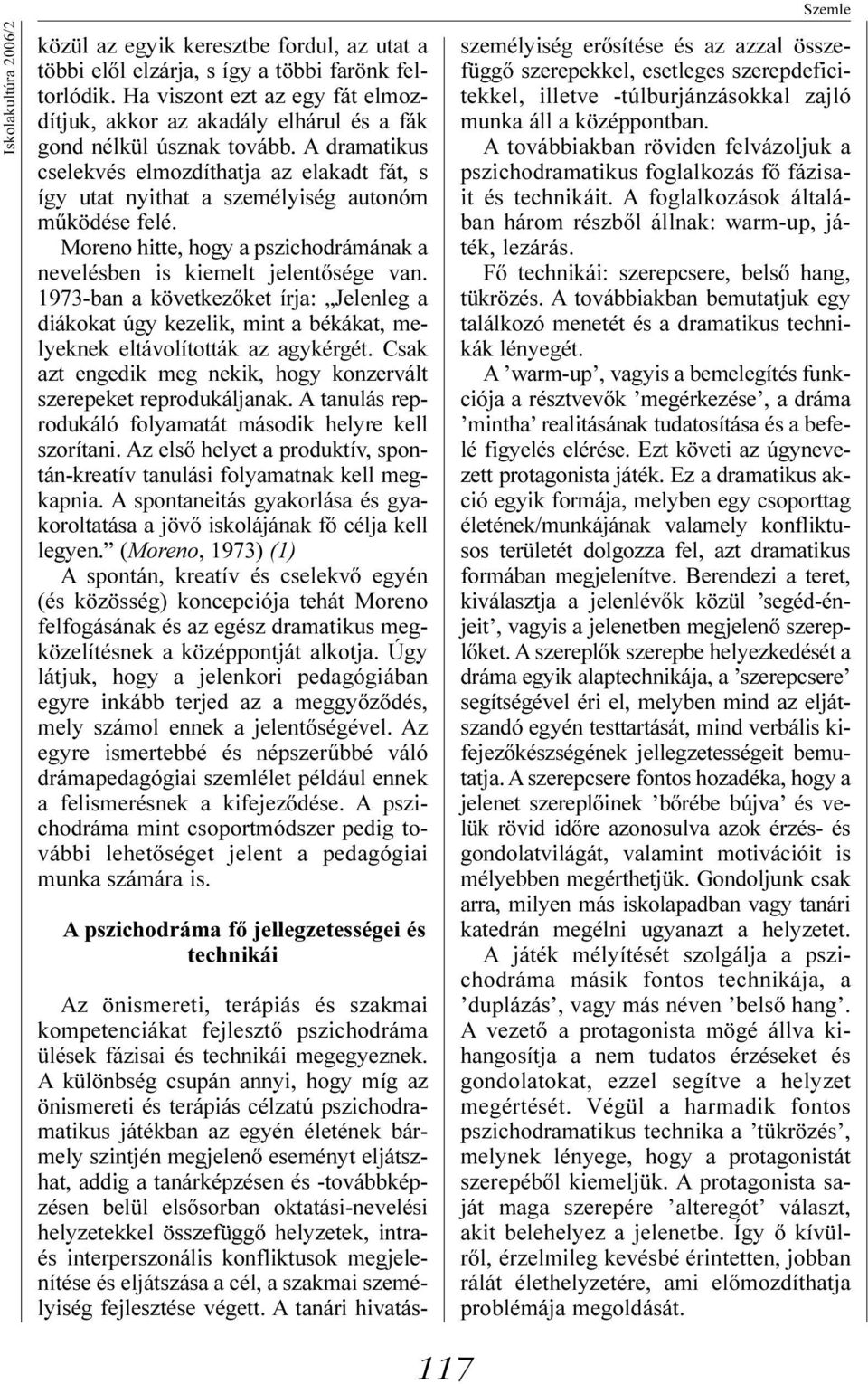 Iskolakultúra 2006/2

Szemle

közül az egyik keresztbe fordul, az utat a többi elől elzárja, s így a többi farönk feltorlódik. Ha viszont ezt az egy fát elmozdítjuk, akkor az akadály elhárul és a fák gond nélkül úsznak tovább. A dramatikus cselekvés elmozdíthatja az elakadt fát, s így utat nyithat a személyiség autonóm működése felé.

Moreno hitte, hogy a pszichodrámának a nevelésben is kiemelt jelentősége van. 1973-ban a következőket írja: „Jelenleg a diákokat úgy kezelik, mint a békákat, melyeknek eltávolították az agykérgét. Csak azt engedik meg nekik, hogy konzervált szerepeket reprodukáljanak. A tanulás reprodukáló folyamatát második helyre kell szorítani. Az első helyet a produktív, spontán-kreatív tanulási folyamatnak kell megkapnia. A spontaneitás gyakorlása és gyakoroltatása a jövő iskolájának fő célja kell legyen.” (Moreno, 1973) (1)

A spontán, kreatív és cselekvő egyén (és közösség) koncepciója tehát Moreno felfogásának és az egész dramatikus megközelítésnek a középpontját alkotja. Úgy látjuk, hogy a jelenkori pedagógiában egyre inkább terjed az a meggyőződés, mely számol ennek a jelentőségével. Az egyre ismertebbé és népszerűbbé váló drámapedagógiai szemlélet például ennek a felismerésnek a kifejeződése. A pszichodráma mint csoportmódszer pedig további lehetőséget jelent a pedagógiai munka számára is.

A pszichodráma fő jellegzetességei és technikái

Az önismereti, terápiás és szakmai kompetenciákat fejlesztő pszichodráma ülések fázisai és technikái megegyeznek. A különbség csupán annyi, hogy míg az önismereti és terápiás célzatú pszichodramatikus játékban az egyén életének bármely szintjén megjelenő eseményt eljátszhat, addig a tanárképzésen és -továbbképzésen belül elsősorban oktatási-nevelési helyzetekkel összefüggő helyzetek, intra- és interperszonális konfliktusok megjelenítése és eljátszása a cél, a szakmai személyiség fejlesztése végett. A tanári hivatásszemélyiség erősítése és az azzal összefüggő szerepekkel, esetleges szerepdeficitekkel, illetve -túlburjánzásokkal zajló munka áll a középpontban.

A továbbiakban röviden felvázoljuk a pszichodramatikus foglalkozás fő fázisait és technikáit. A foglalkozások általában három részből állnak: warm-up, játék, lezárás.

Fő technikái: szerepcsere, belső hang, tükrözés. A továbbiakban bemutatjuk egy találkozó menetét és a dramatikus technikák lényegét.

A ’warm-up’, vagyis a bemelegítés funkciója a résztvevők ’megérkezése’, a dráma ’mintha’ realitásának tudatosítása és a befelé figyelés elérése. Ezt követi az úgynevezett protagonista játék. Ez a dramatikus akció egyik formája, melyben egy csoporttag életének/munkájának valamely konfliktusos területét dolgozza fel, azt dramatikus formában megjelenítve. Berendezi a teret, kiválasztja a jelenlévők közül ’segéd-énjeit’, vagyis a jelenetben megjelenő szereplőket. A szereplők szerepbe helyezkedését a dráma egyik alaptechnikája, a ’szerepcsere’ segítségével éri el, melyben mind az eljátszandó egyén testtartását, mind verbális kifejezőkészségének jellegzetességeit bemutatja. A szerepcsere fontos hozadéka, hogy a jelenet szereplőinek ’bőrébe bújva’ és velük rövid időre azonosulva azok érzés- és gondolatvilágát, valamint motivációit is mélyebben megérthetjük. Gondoljunk csak arra, milyen más iskolapadban vagy tanári katedrán megélni ugyanazt a helyzetet.

A játék mélyítését szolgálja a pszichodráma másik fontos technikája, a ’duplázás’, vagy más néven ’belső hang’. A vezető a protagonista mögé állva kihangosítja a nem tudatos érzéseket és gondolatokat, ezzel segítve a helyzet megértését. Végül a harmadik fontos pszichodramatikus technika a ’tükrözés’, melynek lényege, hogy a protagonistát szerepéből kiemeljük. A protagonista saját maga szerepére ’alteregót’ választ, akit belehelyez a jelenetbe. Így ő kívülről, érzelmileg kevésbé érintetten, jobban rálát élethelyzetére, ami előmozdíthatja problémája megoldását.

117